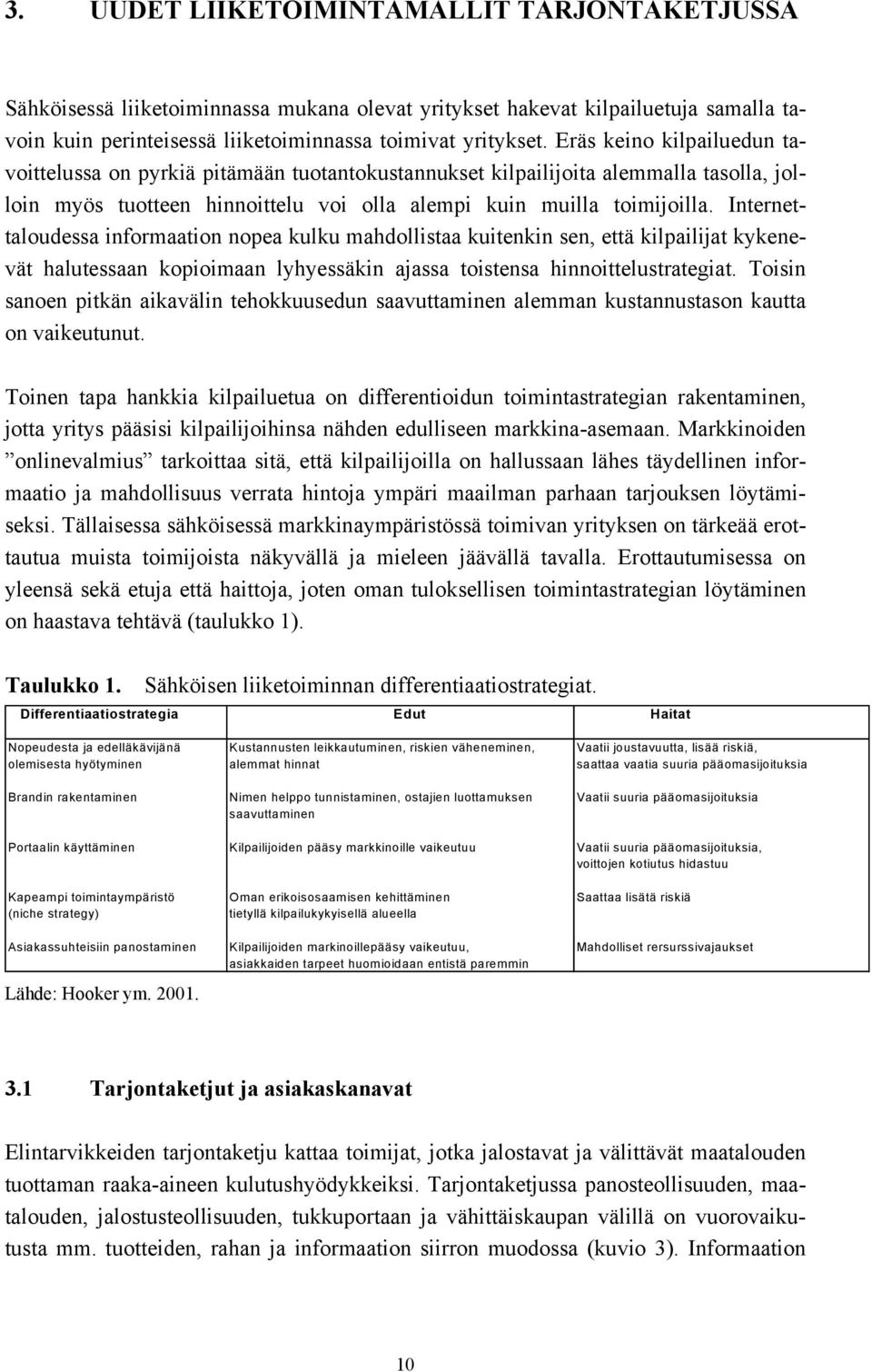 3. UUDET LIIKETOIMINTAMALLIT TARJONTAKETJUSSA

Sähköisessä liiketoiminnassa mukana olevat yritykset hakevat kilpailuetuja samalla tavoin kuin perinteisessä liiketoiminnassa toimivat yritykset. Eräs keino kilpailuedun tavoittelussa on pyrkiä pitämään tuotantokustannukset kilpailijoita alemmalla tasolla, jolloin myös tuotteen hinnoittelu voi olla alempi kuin muilla toimijoilla. Internettaloudessa informaation nopea kulku mahdollistaa kuitenkin sen, että kilpailijat kykenevät halutessaan kopioimaan lyhyessäkin ajassa toistensa hinnoittelustrategiat. Toisin sanoen pitkän aikavälin tehokkuusedun saavuttaminen alemman kustannustason kautta on vaikeutunut.

Toinen tapa hankkia kilpailuetua on differentioidun toimintastrategian rakentaminen, jotta yritys pääsisi kilpailijoihinsa nähden edulliseen markkina-asemaan. Markkinoiden ”onlinevalmius” tarkoittaa sitä, että kilpailijoilla on hallussaan lähes täydellinen informaatio ja mahdollisuus verrata hintoja ympäri maailman parhaan tarjouksen löytämiseksi. Tällaisessa sähköisessä markkinaympäristössä toimivan yrityksen on tärkeää erottautua muista toimijoista näkyvällä ja mieleen jäävällä tavalla. Erottautumisessa on yleensä sekä etuja että haittoja, joten oman tuloksellisen toimintastrategian löytäminen on haastava tehtävä (taulukko 1).

Taulukko 1. Sähköisen liiketoiminnan differentiaatiostrategiat.

| Differentiaatiostrategia | Edut | Haitat |
|---|---|---|
| Nopeudesta ja edelläkävijänä olemisesta hyötyminen | Kustannusten leikkautuminen, riskien väheneminen, alemmat hinnat | Vaatii joustavuutta, lisää riskiä, saattaa vaatia suuria pääomasijoituksia |
| Brandin rakentaminen | Nimen helppo tunnistaminen, ostajien luottamuksen saavuttaminen | Vaatii suuria pääomasijoituksia |
| Portaalin käyttäminen | Kilpailijoiden pääsy markkinoille vaikeutuu | Vaatii suuria pääomasijoituksia, voittojen kotiutus hidastuu |
| Kapeampi toimintaympäristö (niche strategy) | Oman erikoisosaamisen kehittäminen tietyllä kilpailukykyisellä alueella | Saattaa lisätä riskiä |
| Asiakassuhteisiin panostaminen | Kilpailijoiden markinoillepääsy vaikeutuu, asiakkaiden tarpeet huomioidaan entistä paremmin | Mahdolliset rersurssivajaukset |

Lähde: Hooker ym. 2001.

3.1 Tarjontaketjut ja asiakaskanavat

Elintarvikkeiden tarjontaketju kattaa toimijat, jotka jalostavat ja välittävät maatalouden tuottaman raaka-aineen kulutushyödykkeiksi. Tarjontaketjussa panosteollisuuden, maatalouden, jalostusteollisuuden, tukkuportaan ja vähittäiskaupan välillä on vuorovaikutusta mm. tuotteiden, rahan ja informaation siirron muodossa (kuvio 3). Informaation

10